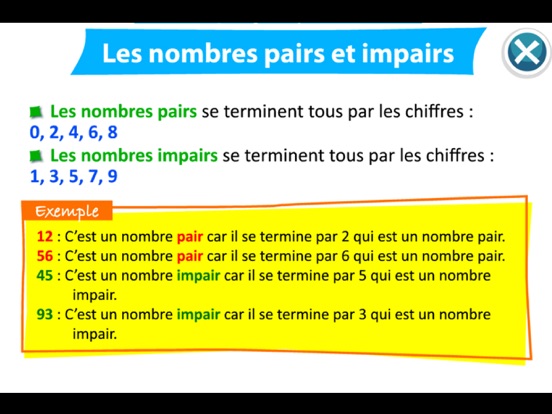 Les nombres pairs et impairs

Les nombres pairs se terminent tous par les chiffres : 0, 2, 4, 6, 8

Les nombres impairs se terminent tous par les chiffres : 1, 3, 5, 7, 9

Exemple

12 : C'est un nombre pair car il se termine par 2 qui est un nombre pair.
56 : C'est un nombre pair car il se termine par 6 qui est un nombre pair.
45 : C'est un nombre impair car il se termine par 5 qui est un nombre impair.
93 : C'est un nombre impair car il se termine par 3 qui est un nombre impair.